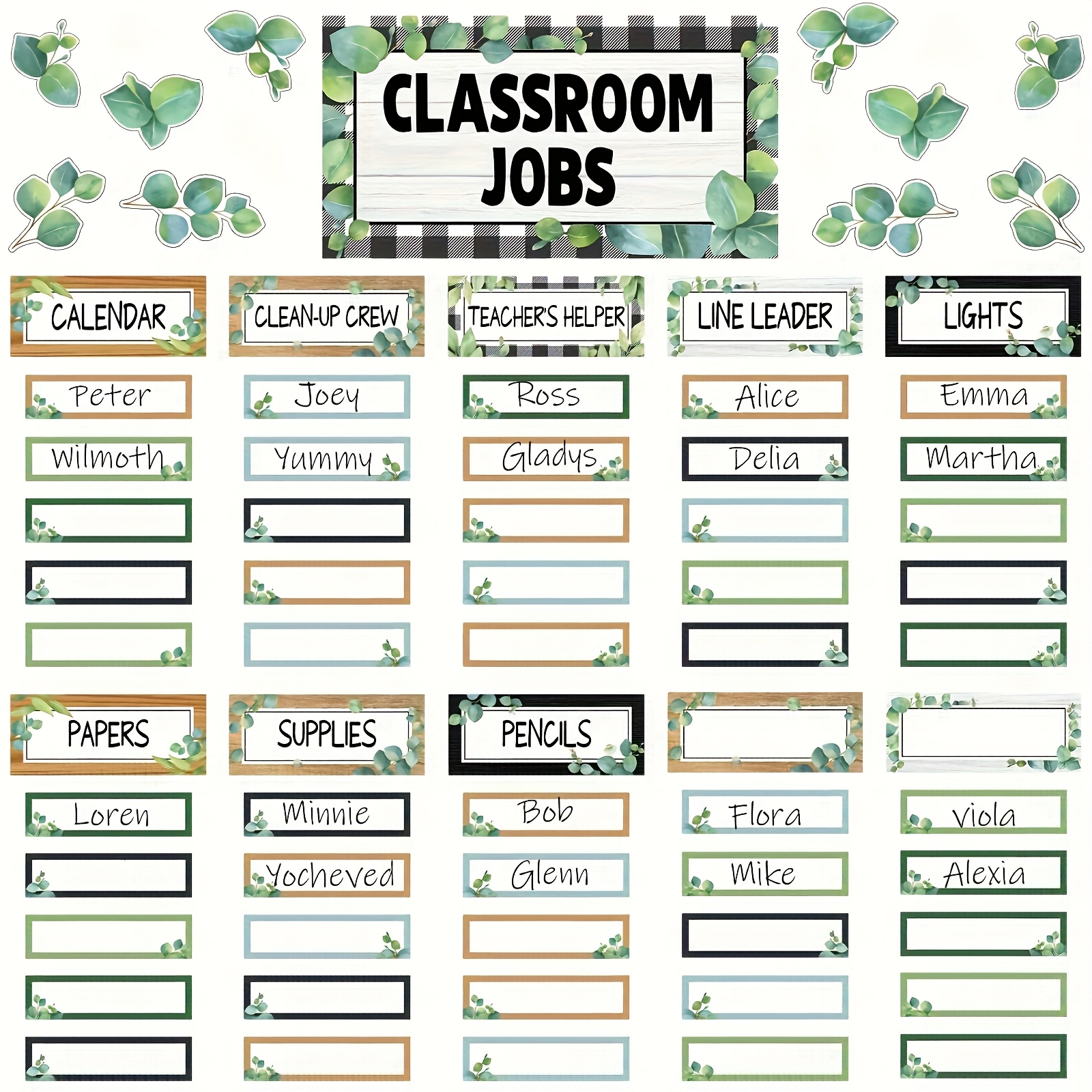 CLASSROOM JOBS

CALENDAR

Peter

Wilmoth

CLEAN-UP CREW

Joey

Yummy

TEACHER'S HELPER

Ross

Gladys

LINE LEADER

Alice

Delia

LIGHTS

Emma

Martha

PAPERS

Loren

SUPPLIES

Minnie

Yocheved

PENCILS

Bob

Glenn

Flora

Mike

Viola

Alexia